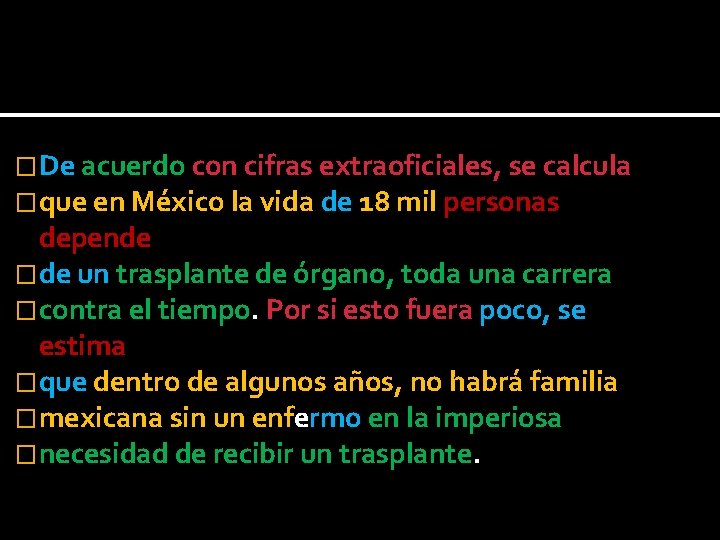 De acuerdo con cifras extraoficiales, se calcula
que en México la vida de 18 mil personas depende
de un trasplante de órgano, toda una carrera
contra el tiempo. Por si esto fuera poco, se estima
que dentro de algunos años, no habrá familia
mexicana sin un enfermo en la imperiosa
necesidad de recibir un trasplante.